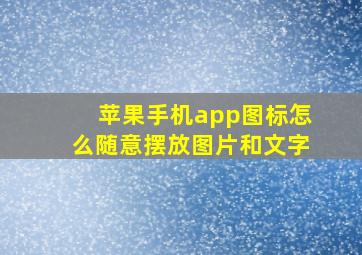 苹果手机app图标怎么随意摆放图片和文字